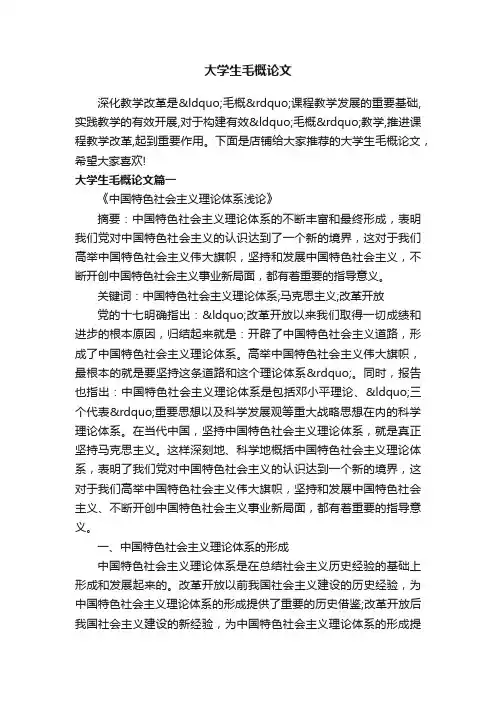 大学生毛概论文

深化教学改革是&ldquo;毛概&rdquo;课程教学发展的重要基础，实践教学的有效开展，对于构建有效&ldquo;毛概&rdquo;教学，推进课程教学改革，起到重要作用。下面是店铺给大家推荐的大学生毛概论文，希望大家喜欢!

大学生毛概论文篇一

《中国特色社会主义理论体系浅论》

摘要：中国特色社会主义理论体系的不断丰富和最终形成，表明我们党对中国特色社会主义的认识达到了一个新的境界，这对于我们高举中国特色社会主义伟大旗帜，坚持和发展中国特色社会主义，不断开创中国特色社会主义事业新局面，都有着重要的指导意义。

关键词：中国特色社会主义理论体系;马克思主义;改革开放

党的十七明确指出：&ldquo;改革开放以来我们取得一切成绩和进步的根本原因，归结起来就是：开辟了中国特色社会主义道路，形成了中国特色社会主义理论体系。高举中国特色社会主义伟大旗帜，最根本的就是要坚持这条道路和这个理论体系&rdquo;。同时，报告也指出：中国特色社会主义理论体系是包括邓小平理论、&ldquo;三个代表&rdquo;重要思想以及科学发展观等重大战略思想在内的科学理论体系。在当代中国，坚持中国特色社会主义理论体系，就是真正坚持马克思主义。这样深刻地、科学地概括中国特色社会主义理论体系，表明了我们党对中国特色社会主义的认识达到一个新的境界，这对于我们高举中国特色社会主义伟大旗帜，坚持和发展中国特色社会主义、不断开创中国特色社会主义事业新局面，都有着重要的指导意义。

一、中国特色社会主义理论体系的形成

中国特色社会主义理论体系是在总结社会主义历史经验的基础上形成和发展起来的。改革开放以前我国社会主义建设的历史经验，为中国特色社会主义理论体系的形成提供了重要的历史借鉴;改革开放后我国社会主义建设的新经验，为中国特色社会主义理论体系的形成提